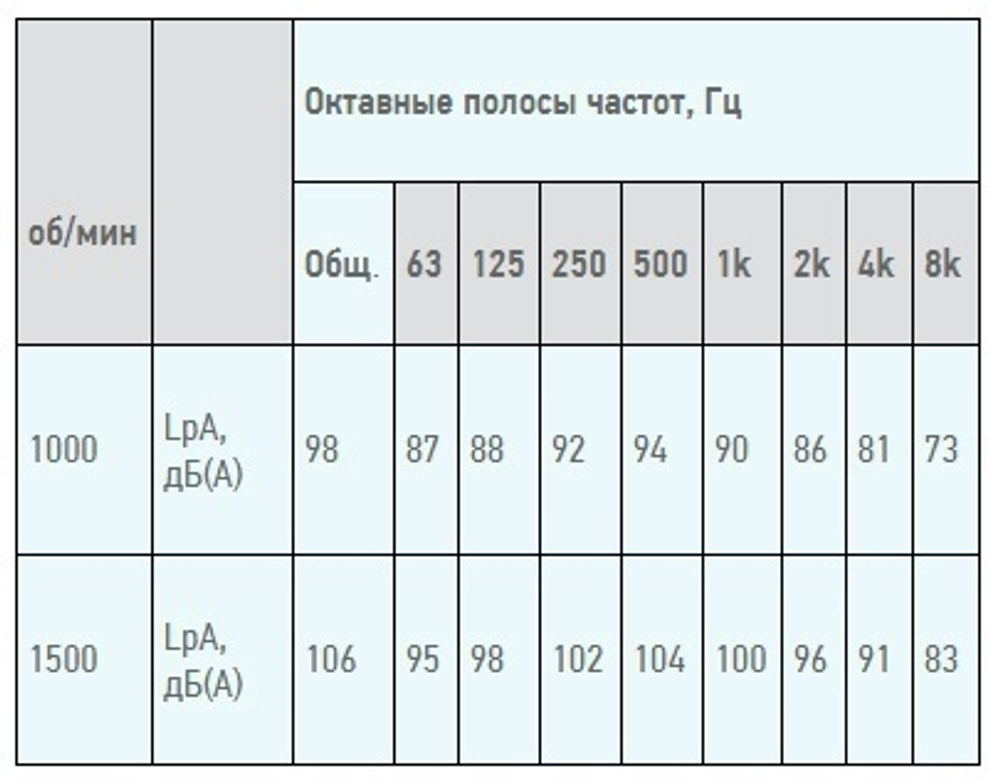 | об/мин | | Октавные полосы частот, Гц | | | | | | | | |
|---|---|---|---|---|---|---|---|---|---|---|
| | | Общ. | 63 | 125 | 250 | 500 | 1k | 2k | 4k | 8k |
| 1000 | LpA, дБ(А) | 98 | 87 | 88 | 92 | 94 | 90 | 86 | 81 | 73 |
| 1500 | LpA, дБ(А) | 106 | 95 | 98 | 102 | 104 | 100 | 96 | 91 | 83 |